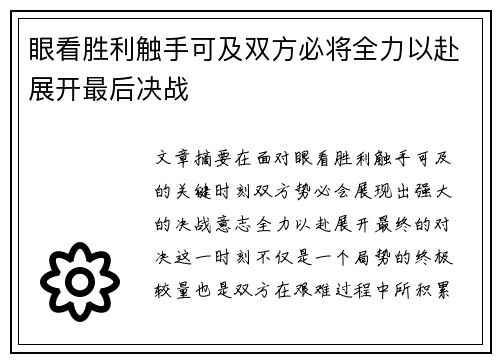 眼看胜利触手可及双方必将全力以赴展开最后决战

文章摘要在面对眼看胜利触手可及的关键时刻双方势必会展现出强大的决战意志全力以赴展开最终的对决这一时刻不仅是一个局势的终极较量也是双方在艰难过程中所积累